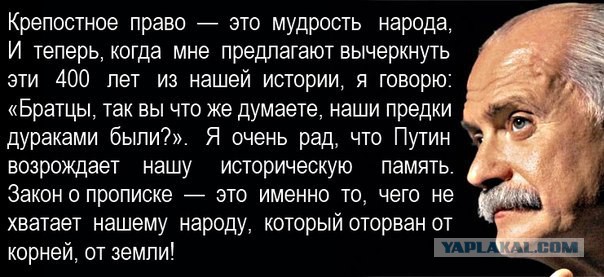 Крепостное право — это мудрость народа, И теперь, когда мне предлагают вычеркнуть эти 400 лет из нашей истории, я говорю: «Братцы, так вы что же думаете, наши предки дураками были?». Я очень рад, что Путин возрождает нашу историческую память. Закон о прописке — это именно то, чего не хватает нашему народу, который оторван от корней, от земли!

YAPLAKAL.COM